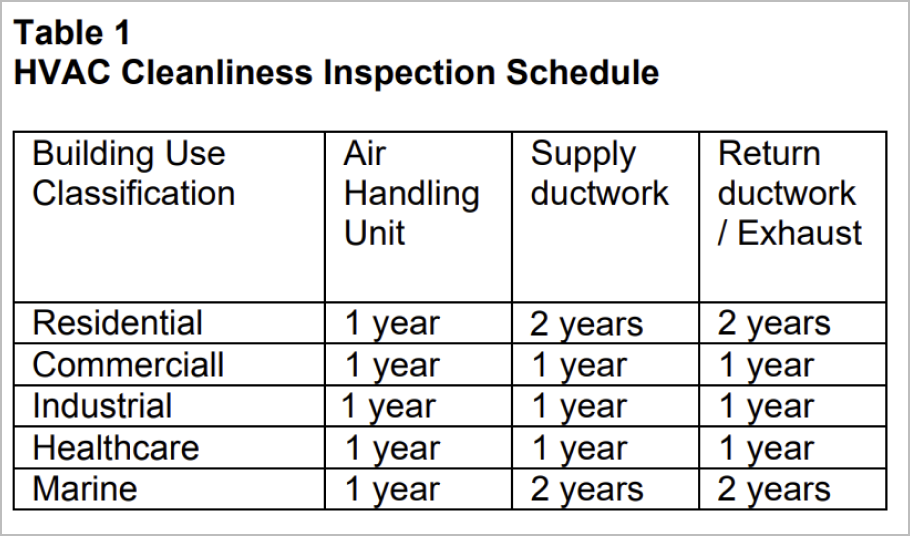 Table 1
HVAC Cleanliness Inspection Schedule

| Building Use Classification | Air Handling Unit | Supply ductwork | Return ductwork / Exhaust |
|---|---|---|---|
| Residential | 1 year | 2 years | 2 years |
| Commerciall | 1 year | 1 year | 1 year |
| Industrial | 1 year | 1 year | 1 year |
| Healthcare | 1 year | 1 year | 1 year |
| Marine | 1 year | 2 years | 2 years |